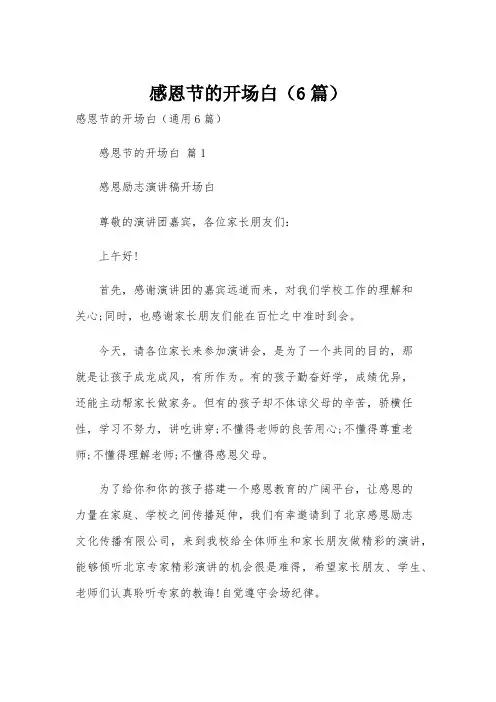 感恩节的开场白（6篇）

感恩节的开场白（通用6篇）

感恩节的开场白 篇1

感恩励志演讲稿开场白

尊敬的演讲团嘉宾，各位家长朋友们：

上午好！

首先，感谢演讲团的嘉宾远道而来，对我们学校工作的理解和关心；同时，也感谢家长朋友们能在百忙之中准时到会。

今天，请各位家长来参加演讲会，是为了一个共同的目的，那就是让孩子成龙成凤，有所作为。有的孩子勤奋好学，成绩优异，还能主动帮家长做家务。但有的孩子却不体谅父母的辛苦，骄横任性，学习不努力，讲吃讲穿；不懂得老师的良苦用心；不懂得尊重老师；不懂得理解老师；不懂得感恩父母。

为了给你和你的孩子搭建一个感恩教育的广阔平台，让感恩的力量在家庭、学校之间传播延伸，我们有幸邀请到了北京感恩励志文化传播有限公司，来到我校给全体师生和家长朋友做精彩的演讲，能够倾听北京专家精彩演讲的机会很是难得，希望家长朋友、学生、老师们认真聆听专家的教诲！自觉遵守会场纪律。